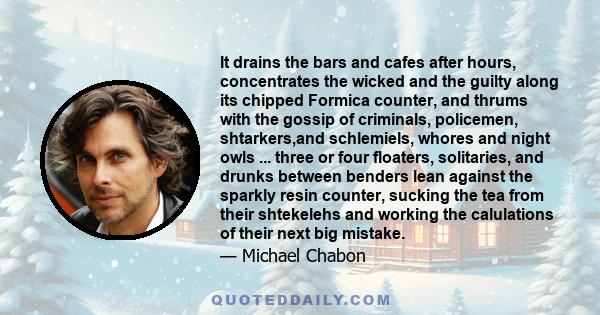 It drains the bars and cafes after hours, concentrates the wicked and the guilty along its chipped Formica counter, and thrums with the gossip of criminals, policemen, shtarkers,and schlemiels, whores and night owls ... three or four floaters, solitaries, and drunks between benders lean against the sparkly resin counter, sucking the tea from their shtekelehs and working the calulations of their next big mistake.

— Michael Chabon

QUOTEDDAILY.COM